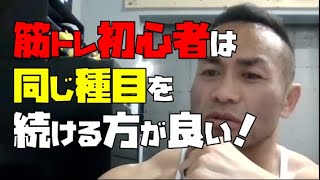 筋トレ初心者は
同じ種目を
続ける方が良い！